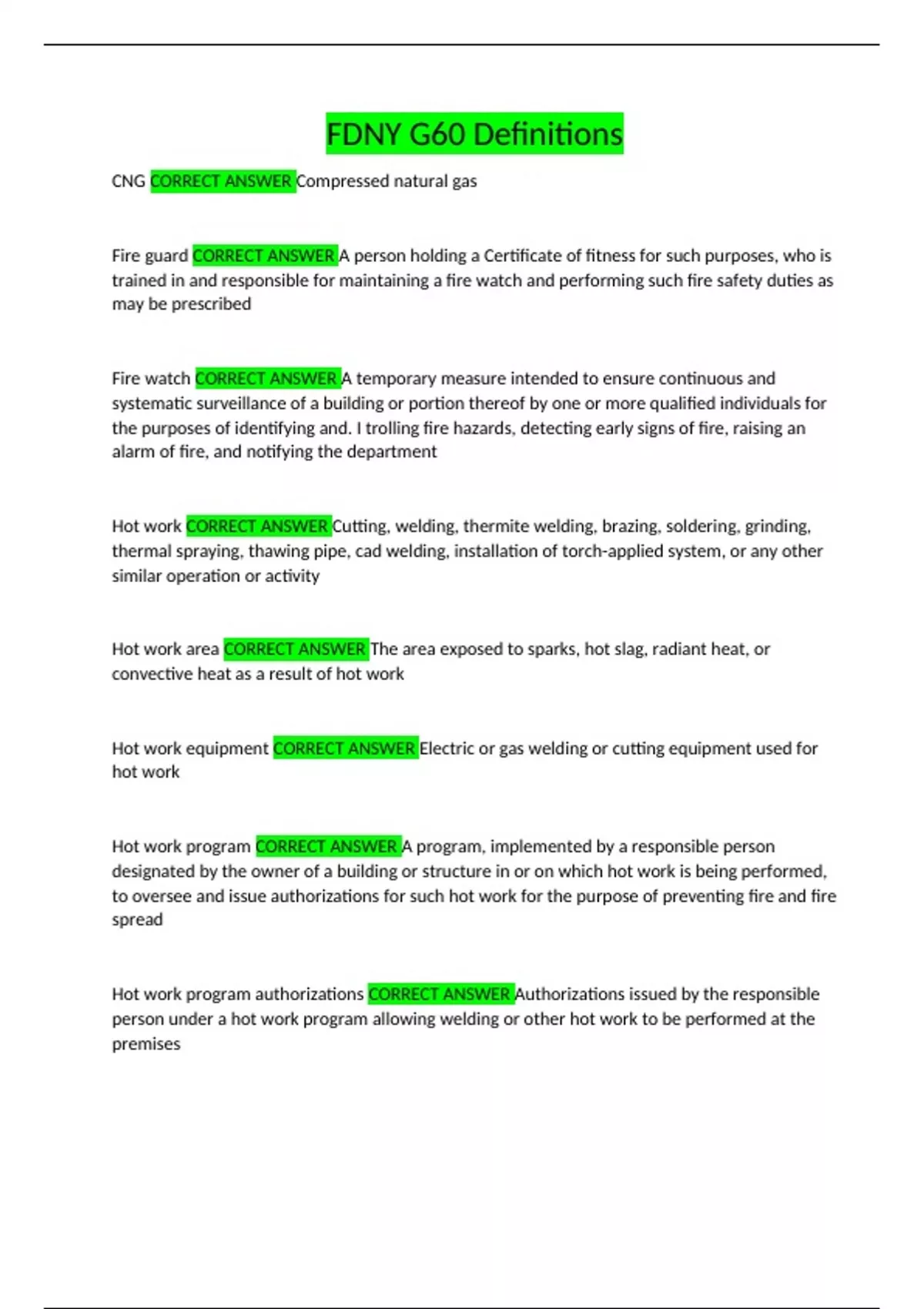 FDNY G60 Definitions

CNG CORRECT ANSWER Compressed natural gas

Fire guard CORRECT ANSWER A person holding a Certificate of fitness for such purposes, who is trained in and responsible for maintaining a fire watch and performing such fire safety duties as may be prescribed

Fire watch CORRECT ANSWER A temporary measure intended to ensure continuous and systematic surveillance of a building or portion thereof by one or more qualified individuals for the purposes of identifying and. I trolling fire hazards, detecting early signs of fire, raising an alarm of fire, and notifying the department

Hot work CORRECT ANSWER Cutting, welding, thermite welding, brazing, soldering, grinding, thermal spraying, thawing pipe, cad welding, installation of torch-applied system, or any other similar operation or activity

Hot work area CORRECT ANSWER The area exposed to sparks, hot slag, radiant heat, or convective heat as a result of hot work

Hot work equipment CORRECT ANSWER Electric or gas welding or cutting equipment used for hot work

Hot work program CORRECT ANSWER A program, implemented by a responsible person designated by the owner of a building or structure in or on which hot work is being performed, to oversee and issue authorizations for such hot work for the purpose of preventing fire and fire spread

Hot work program authorizations CORRECT ANSWER Authorizations issued by the responsible person under a hot work program allowing welding or other hot work to be performed at the premises